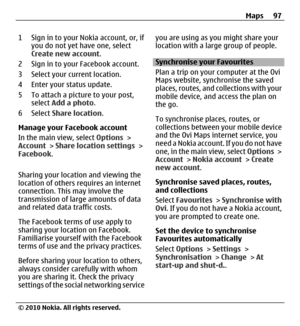 Maps 97

1 Sign in to your Nokia account, or, if you do not yet have one, select Create new account.
2 Sign in to your Facebook account.
3 Select your current location.
4 Enter your status update.
5 To attach a picture to your post, select Add a photo.
6 Select Share location.

Manage your Facebook account
In the main view, select Options > Account > Share location settings > Facebook.

Sharing your location and viewing the location of others requires an internet connection. This may involve the transmission of large amounts of data and related data traffic costs.

The Facebook terms of use apply to sharing your location on Facebook. Familiarise yourself with the Facebook terms of use and the privacy practices.

Before sharing your location to others, always consider carefully with whom you are sharing it. Check the privacy settings of the social networking service you are using as you might share your location with a large group of people.

Synchronise your Favourites
Plan a trip on your computer at the Ovi Maps website, synchronise the saved places, routes, and collections with your mobile device, and access the plan on the go.

To synchronise places, routes, or collections between your mobile device and the Ovi Maps internet service, you need a Nokia account. If you do not have one, in the main view, select Options > Account > Nokia account > Create new account.

Synchronise saved places, routes, and collections
Select Favourites > Synchronise with Ovi. If you do not have a Nokia account, you are prompted to create one.

Set the device to synchronise Favourites automatically
Select Options > Settings > Synchronisation > Change > At start-up and shut-d..

© 2010 Nokia. All rights reserved.